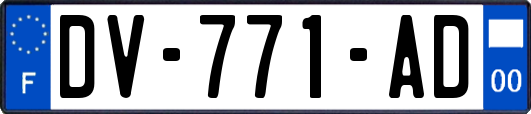 F
DV-771-AD
00